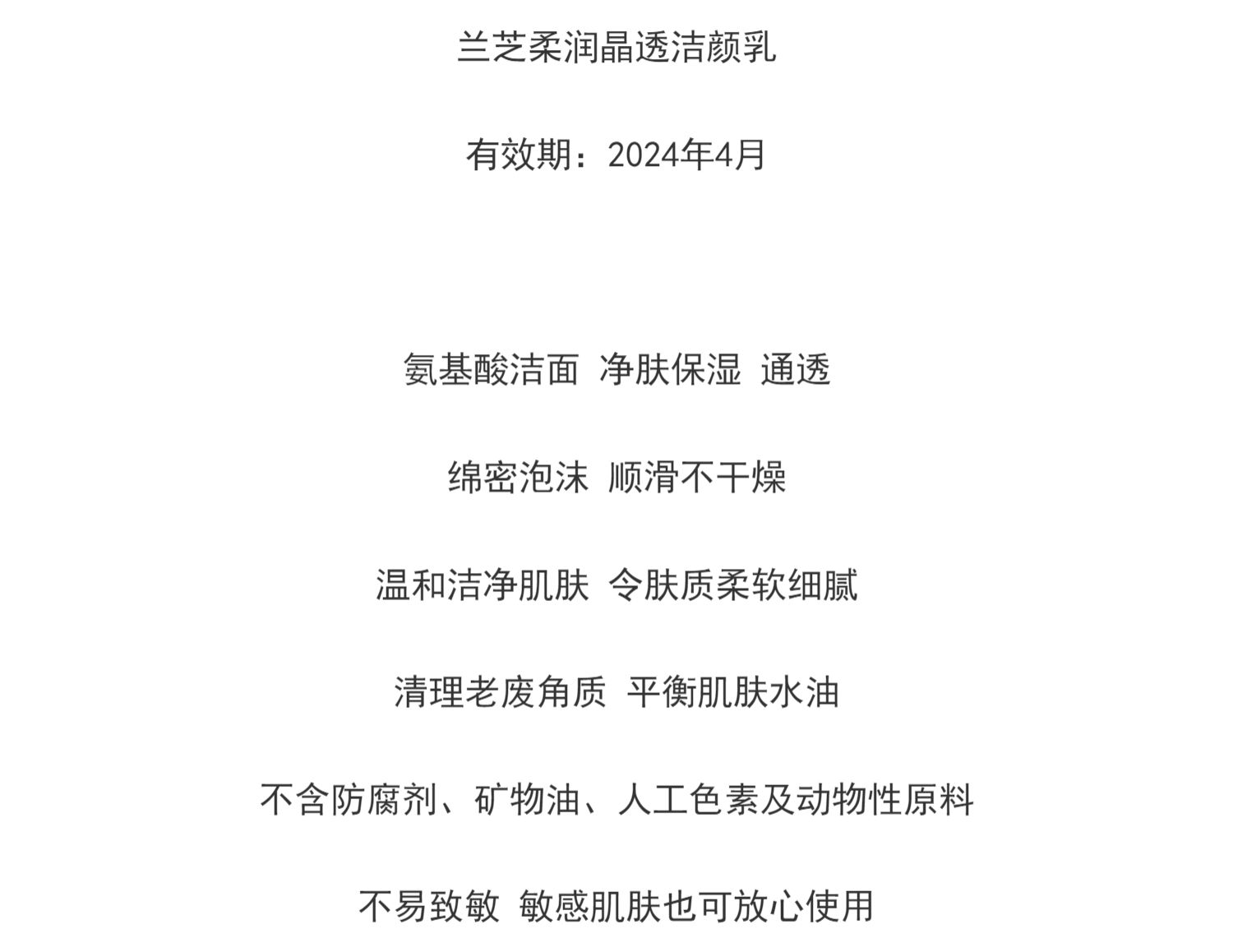 兰芝柔润晶透洁颜乳

有效期：2024年4月

氨基酸洁面 净肤保湿 通透

绵密泡沫 顺滑不干燥

温和洁净肌肤 令肤质柔软细腻

清理老废角质 平衡肌肤水油

不含防腐剂、矿物油、人工色素及动物性原料

不易致敏 敏感肌肤也可放心使用